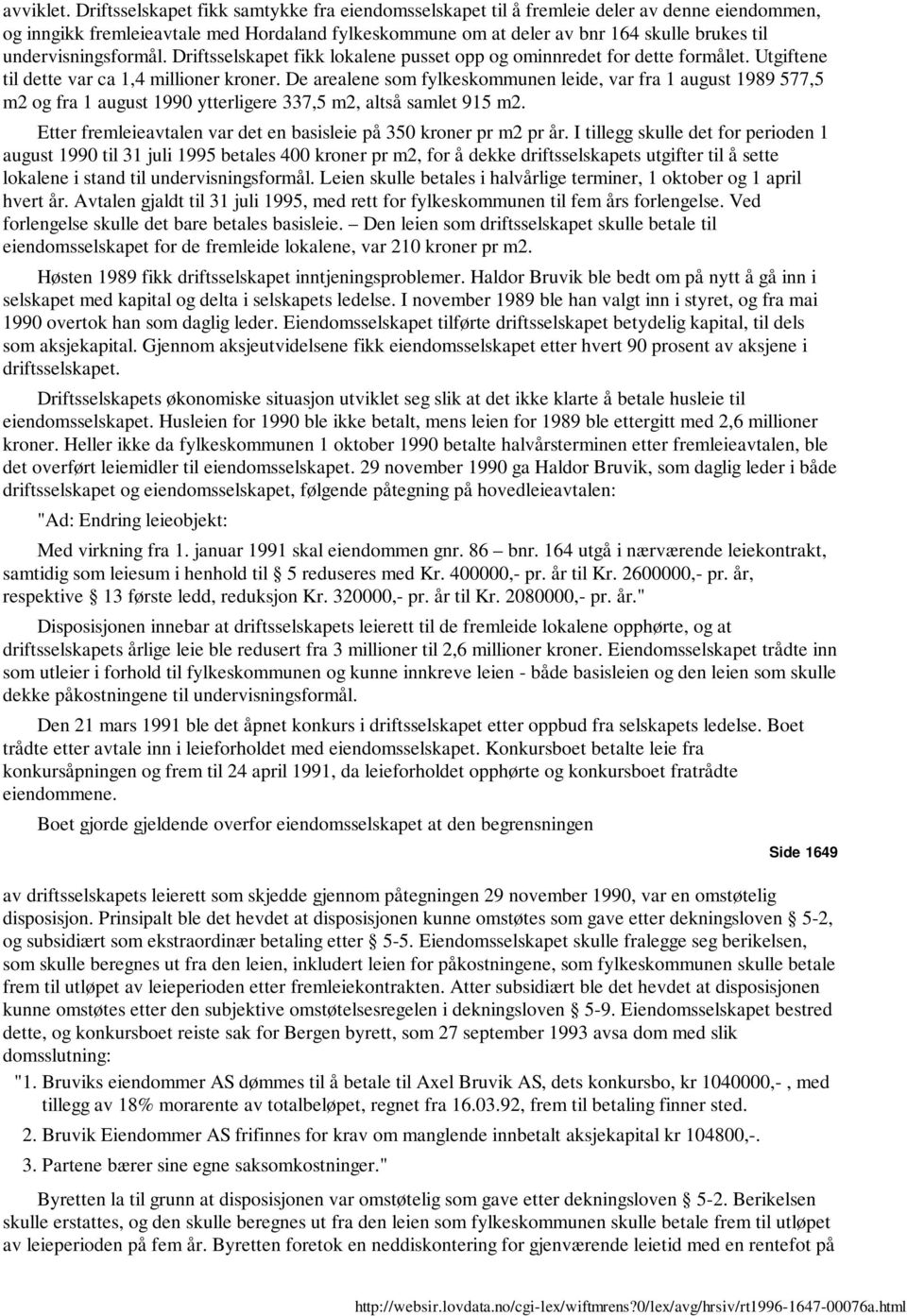 avviklet. Driftsselskapet fikk samtykke fra eiendomsselskapet til å fremleie deler av denne eiendommen, og inngikk fremleieavtale med Hordaland fylkeskommune om at deler av bnr 164 skulle brukes til undervisningsformål. Driftsselskapet fikk lokalene pusset opp og ominnredet for dette formålet. Utgiftene til dette var ca 1,4 millioner kroner. De arealene som fylkeskommunen leide, var fra 1 august 1989 577,5 m2 og fra 1 august 1990 ytterligere 337,5 m2, altså samlet 915 m2.

Etter fremleieavtalen var det en basisleie på 350 kroner pr m2 pr år. I tillegg skulle det for perioden 1 august 1990 til 31 juli 1995 betales 400 kroner pr m2, for å dekke driftsselskapets utgifter til å sette lokalene i stand til undervisningsformål. Leien skulle betales i halvårlige terminer, 1 oktober og 1 april hvert år. Avtalen gjaldt til 31 juli 1995, med rett for fylkeskommunen til fem års forlengelse. Ved forlengelse skulle det bare betales basisleie. – Den leien som driftsselskapet skulle betale til eiendomsselskapet for de fremleide lokalene, var 210 kroner pr m2.

Høsten 1989 fikk driftsselskapet inntjeningsproblemer. Haldor Bruvik ble bedt om på nytt å gå inn i selskapet med kapital og delta i selskapets ledelse. I november 1989 ble han valgt inn i styret, og fra mai 1990 overtok han som daglig leder. Eiendomsselskapet tilførte driftsselskapet betydelig kapital, til dels som aksjekapital. Gjennom aksjeutvidelsene fikk eiendomsselskapet etter hvert 90 prosent av aksjene i driftsselskapet.

Driftsselskapets økonomiske situasjon utviklet seg slik at det ikke klarte å betale husleie til eiendomsselskapet. Husleien for 1990 ble ikke betalt, mens leien for 1989 ble ettergitt med 2,6 millioner kroner. Heller ikke da fylkeskommunen 1 oktober 1990 betalte halvårsterminen etter fremleieavtalen, ble det overført leiemidler til eiendomsselskapet. 29 november 1990 ga Haldor Bruvik, som daglig leder i både driftsselskapet og eiendomsselskapet, følgende påtegning på hovedleieavtalen:

"Ad: Endring leieobjekt:

Med virkning fra 1. januar 1991 skal eiendommen gnr. 86 – bnr. 164 utgå i nærværende leiekontrakt, samtidig som leiesum i henhold til § 5 reduseres med Kr. 400000,- pr. år til Kr. 2600000,- pr. år, respektive § 13 første ledd, reduksjon Kr. 320000,- pr. år til Kr. 2080000,- pr. år."

Disposisjonen innebar at driftsselskapets leierett til de fremleide lokalene opphørte, og at driftsselskapets årlige leie ble redusert fra 3 millioner til 2,6 millioner kroner. Eiendomsselskapet trådte inn som utleier i forhold til fylkeskommunen og kunne innkreve leien - både basisleien og den leien som skulle dekke påkostningene til undervisningsformål.

Den 21 mars 1991 ble det åpnet konkurs i driftsselskapet etter oppbud fra selskapets ledelse. Boet trådte etter avtale inn i leieforholdet med eiendomsselskapet. Konkursboet betalte leie fra konkursåpningen og frem til 24 april 1991, da leieforholdet opphørte og konkursboet fratrådte eiendommene.

Boet gjorde gjeldende overfor eiendomsselskapet at den begrensningen

Side 1649

av driftsselskapets leierett som skjedde gjennom påtegningen 29 november 1990, var en omstøtelig disposisjon. Prinsipalt ble det hevdet at disposisjonen kunne omstøtes som gave etter dekningsloven § 5-2, og subsidiært som ekstraordinær betaling etter § 5-5. Eiendomsselskapet skulle fralegge seg berikelsen, som skulle beregnes ut fra den leien, inkludert leien for påkostningene, som fylkeskommunen skulle betale frem til utløpet av leieperioden etter fremleiekontrakten. Atter subsidiært ble det hevdet at disposisjonen kunne omstøtes etter den subjektive omstøtelsesregelen i dekningsloven § 5-9. Eiendomsselskapet bestred dette, og konkursboet reiste sak for Bergen byrett, som 27 september 1993 avsa dom med slik domsslutning:

"1. Bruviks eiendommer AS dømmes til å betale til Axel Bruvik AS, dets konkursbo, kr 1040000,- , med tillegg av 18% morarente av totalbeløpet, regnet fra 16.03.92, frem til betaling finner sted.

2. Bruvik Eiendommer AS frifinnes for krav om manglende innbetalt aksjekapital kr 104800,-.

3. Partene bærer sine egne saksomkostninger."

Byretten la til grunn at disposisjonen var omstøtelig som gave etter dekningsloven § 5-2. Berikelsen skulle erstattes, og den skulle beregnes ut fra den leien som fylkeskommunen skulle betale frem til utløpet av leieperioden på fem år. Byretten foretok en neddiskontering for gjenværende leietid med en rentefot på

http://websir.lovdata.no/cgi-lex/wiftmrens?0/lex/avg/hrsiv/rt1996-1647-00076a.html